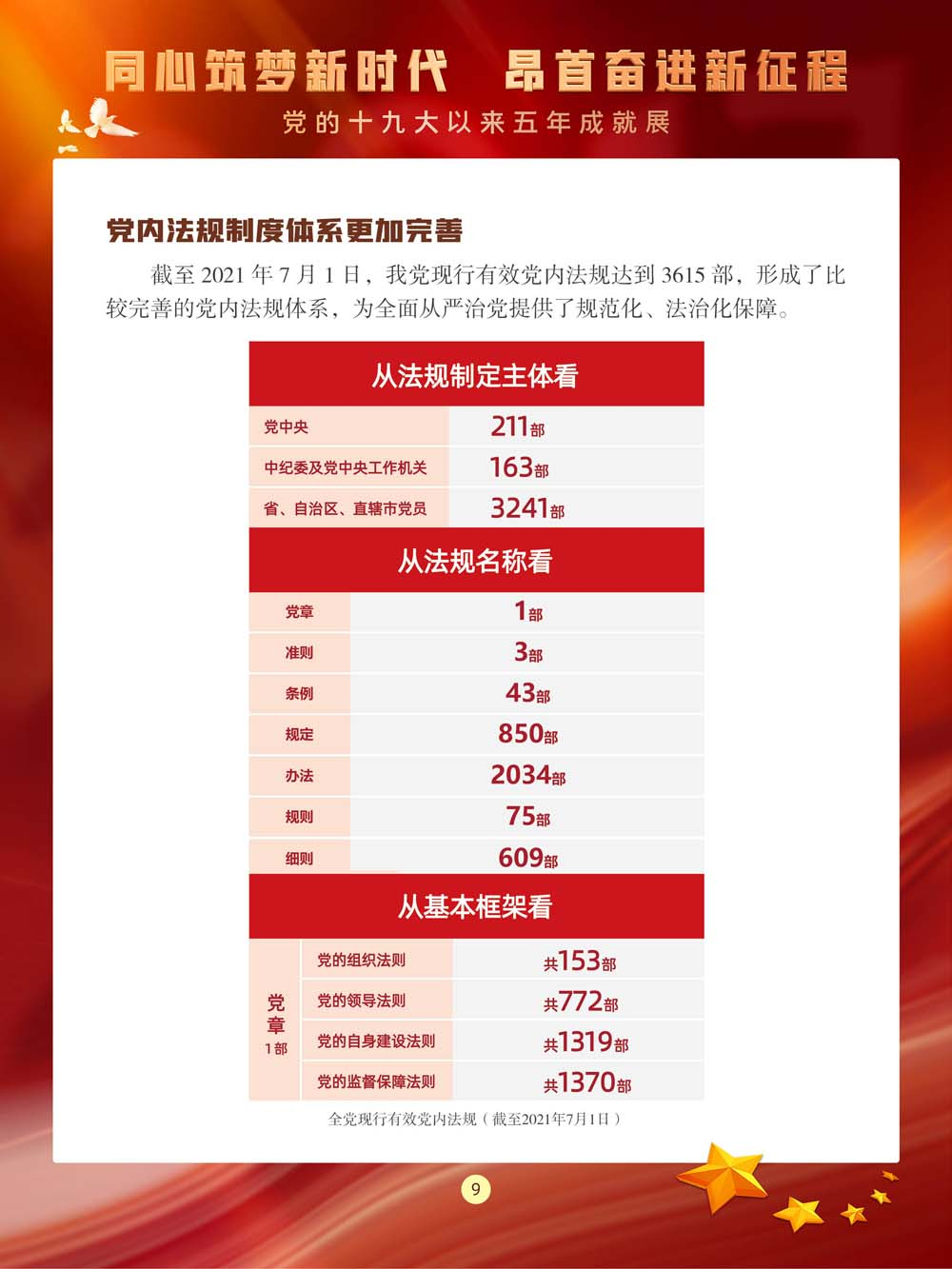 同心筑梦新时代　昂首奋进新征程

党的十九大以来五年成就展

党内法规制度体系更加完善

截至 2021 年 7 月 1 日，我党现行有效党内法规达到 3615 部，形成了比较完善的党内法规体系，为全面从严治党提供了规范化、法治化保障。

从法规制定主体看

| 党中央 | 211部 |
|---|---|
| 中纪委及党中央工作机关 | 163部 |
| 省、自治区、直辖市党员 | 3241部 |

从法规名称看

| 党章 | 1部 |
|---|---|
| 准则 | 3部 |
| 条例 | 43部 |
| 规定 | 850部 |
| 办法 | 2034部 |
| 规则 | 75部 |
| 细则 | 609部 |

从基本框架看

| 党章 1部 | 党的组织法则 | 共153部 |
|---|---|---|
| | 党的领导法则 | 共772部 |
| | 党的自身建设法则 | 共1319部 |
| | 党的监督保障法则 | 共1370部 |

全党现行有效党内法规（截至2021年7月1日）

9